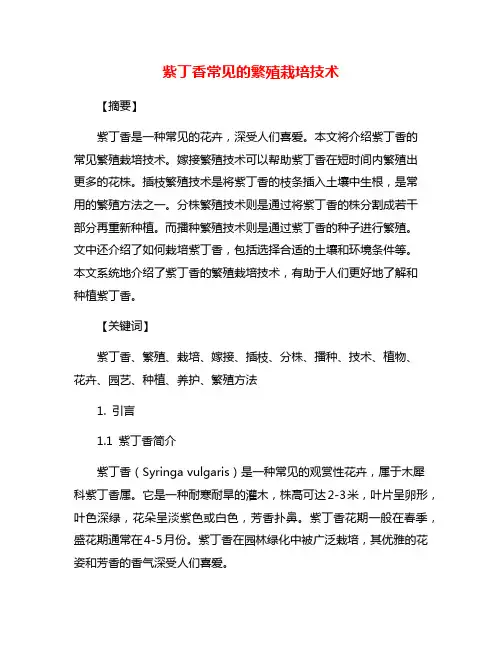 紫丁香常见的繁殖栽培技术

【摘要】

紫丁香是一种常见的花卉，深受人们喜爱。本文将介绍紫丁香的常见繁殖栽培技术。嫁接繁殖技术可以帮助紫丁香在短时间内繁殖出更多的花株。插枝繁殖技术是将紫丁香的枝条插入土壤中生根，是常用的繁殖方法之一。分株繁殖技术则是通过将紫丁香的株分割成若干部分再重新种植。而播种繁殖技术则是通过紫丁香的种子进行繁殖。文中还介绍了如何栽培紫丁香，包括选择合适的土壤和环境条件等。本文系统地介绍了紫丁香的繁殖栽培技术，有助于人们更好地了解和种植紫丁香。

【关键词】

紫丁香、繁殖、栽培、嫁接、插枝、分株、播种、技术、植物、花卉、园艺、种植、养护、繁殖方法

1. 引言

1.1 紫丁香简介

紫丁香（Syringa vulgaris）是一种常见的观赏性花卉，属于木犀科紫丁香属。它是一种耐寒耐旱的灌木，株高可达2-3米，叶片呈卵形，叶色深绿，花朵呈淡紫色或白色，芳香扑鼻。紫丁香花期一般在春季，盛花期通常在4-5月份。紫丁香在园林绿化中被广泛栽培，其优雅的花姿和芳香的香气深受人们喜爱。